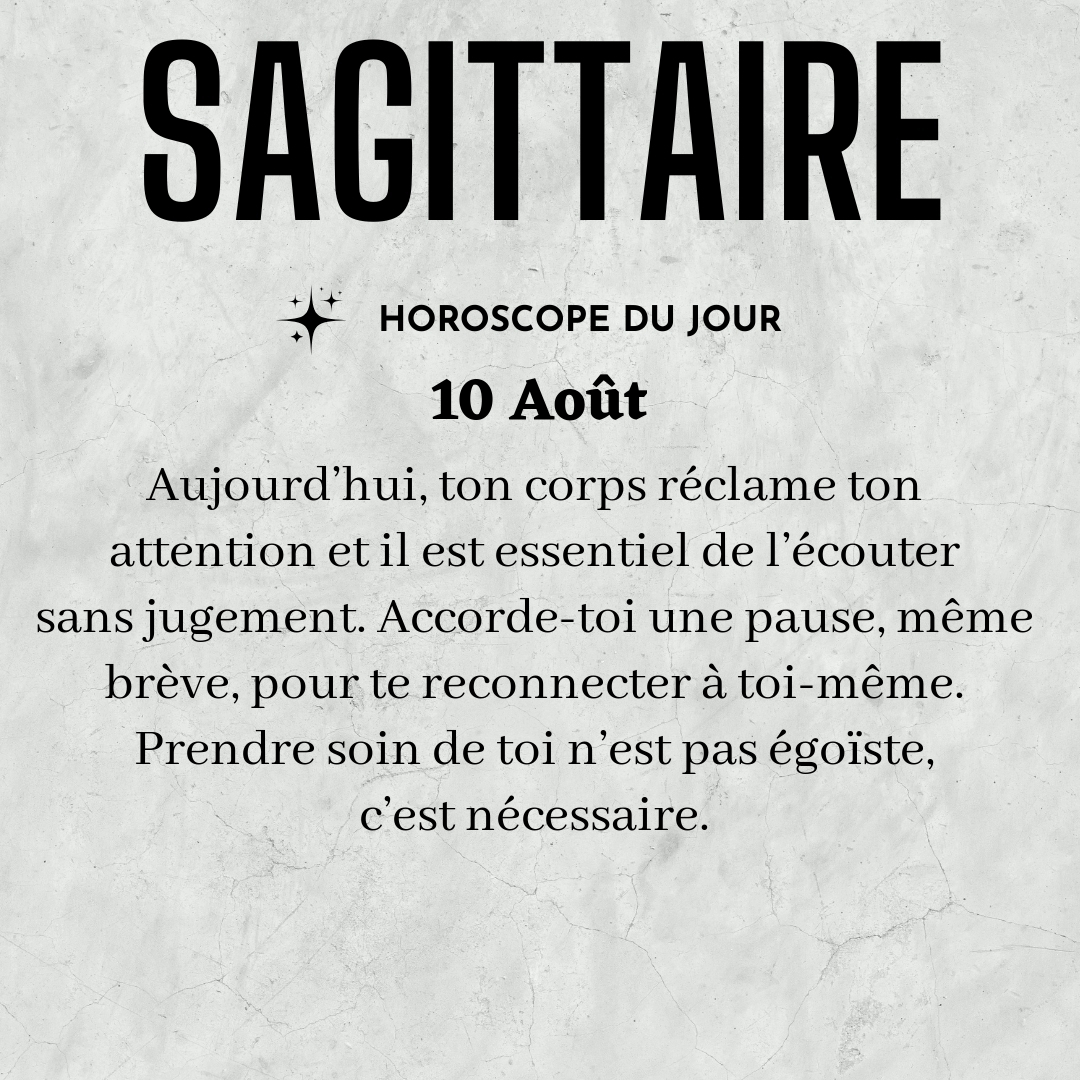 SAGITTAIRE

HOROSCOPE DU JOUR

10 Août

Aujourd'hui, ton corps réclame ton attention et il est essentiel de l'écouter sans jugement. Accorde-toi une pause, même brève, pour te reconnecter à toi-même. Prendre soin de toi n'est pas égoïste, c'est nécessaire.